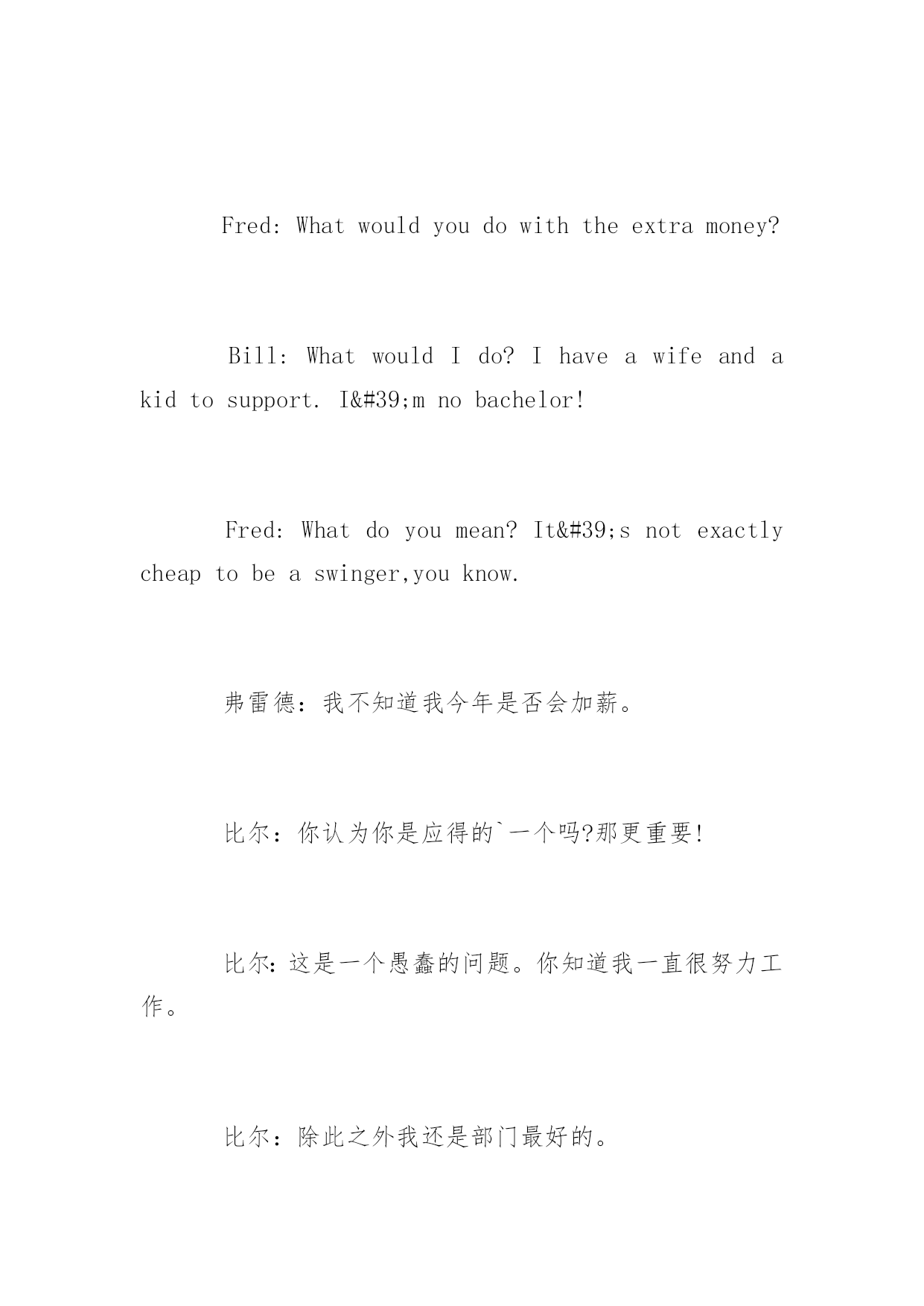 Fred: What would you do with the extra money?

Bill: What would I do? I have a wife and a kid to support. I&#39;m no bachelor!

Fred: What do you mean? It&#39;s not exactly cheap to be a swinger,you know.

弗雷德：我不知道我今年是否会加薪。

比尔：你认为你是应得的`一个吗?那更重要!

比尔：这是一个愚蠢的问题。你知道我一直很努力工作。

比尔：除此之外我还是部门最好的。